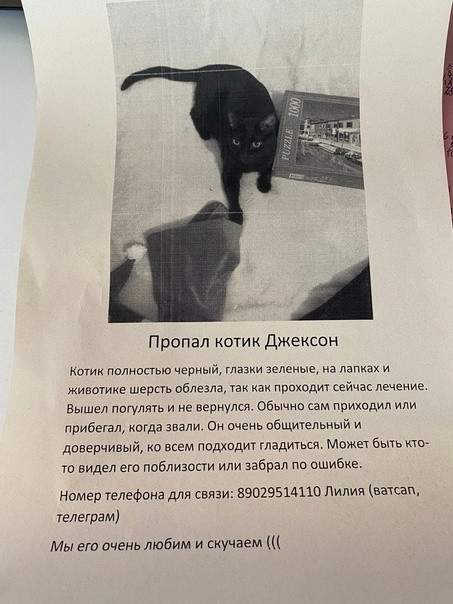 PUZZLE 1000

Пропал котик Джексон

Котик полностью черный, глазки зеленые, на лапках и животике шерсть облезла, так как проходит сейчас лечение. Вышел погулять и не вернулся. Обычно сам приходил или прибегал, когда звали. Он очень общительный и доверчивый, ко всем подходит гладиться. Может быть кто-то видел его поблизости или забрал по ошибке.

Номер телефона для связи: 89029514110 Лилия (ватсап, телеграм)

Мы его очень любим и скучаем (((